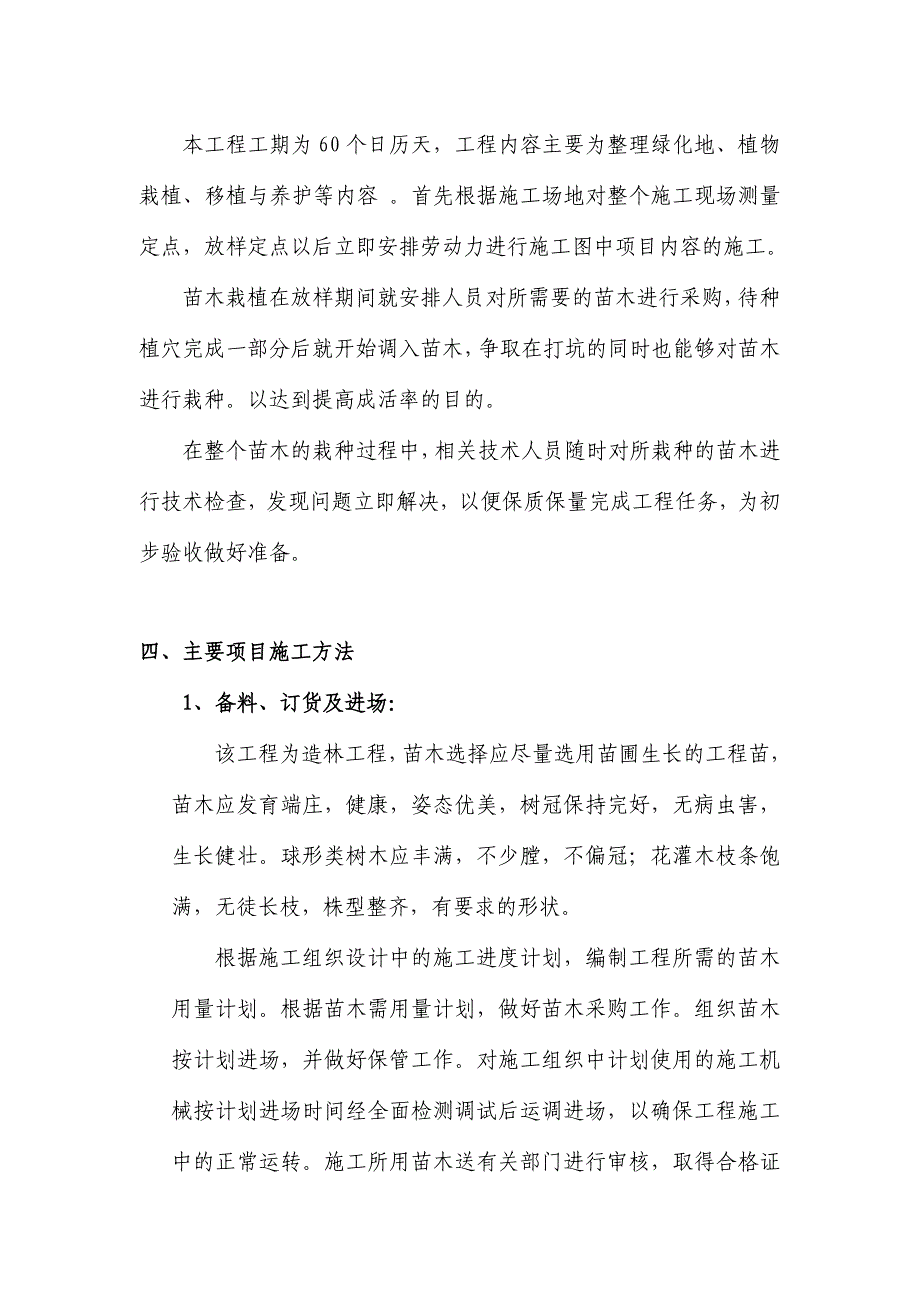 本工程工期为60个日历天，工程内容主要为整理绿化地、植物栽植、移植与养护等内容 。首先根据施工场地对整个施工现场测量定点，放样定点以后立即安排劳动力进行施工图中项目内容的施工。

苗木栽植在放样期间就安排人员对所需要的苗木进行采购，待种植穴完成一部分后就开始调入苗木，争取在打坑的同时也能够对苗木进行栽种。以达到提高成活率的目的。

在整个苗木的栽种过程中，相关技术人员随时对所栽种的苗木进行技术检查，发现问题立即解决，以便保质保量完成工程任务，为初步验收做好准备。

四、主要项目施工方法

1、备料、订货及进场:

该工程为造林工程，苗木选择应尽量选用苗圃生长的工程苗，苗木应发育端庄，健康，姿态优美，树冠保持完好，无病虫害，生长健壮。球形类树木应丰满，不少膛，不偏冠；花灌木枝条饱满，无徒长枝，株型整齐，有要求的形状。

根据施工组织设计中的施工进度计划，编制工程所需的苗木用量计划。根据苗木需用量计划，做好苗木采购工作。组织苗木按计划进场，并做好保管工作。对施工组织中计划使用的施工机械按计划进场时间经全面检测调试后运调进场，以确保工程施工中的正常运转。施工所用苗木送有关部门进行审核，取得合格证